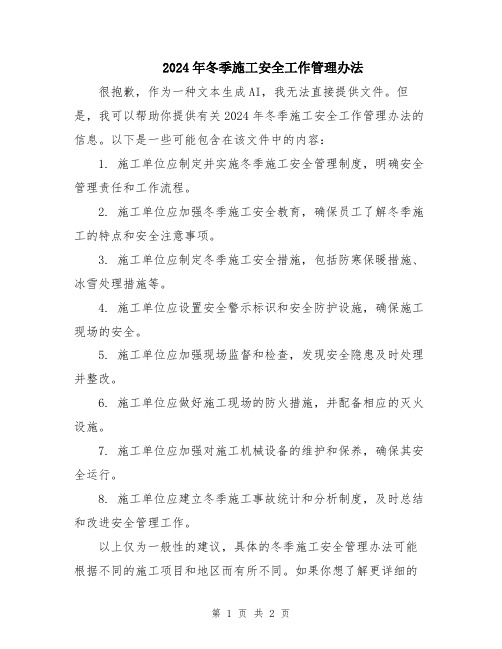 2024年冬季施工安全工作管理办法

很抱歉，作为一种文本生成AI，我无法直接提供文件。但是，我可以帮助你提供有关2024年冬季施工安全工作管理办法的信息。以下是一些可能包含在该文件中的内容：

1. 施工单位应制定并实施冬季施工安全管理制度，明确安全管理责任和工作流程。

2. 施工单位应加强冬季施工安全教育，确保员工了解冬季施工的特点和安全注意事项。

3. 施工单位应制定冬季施工安全措施，包括防寒保暖措施、冰雪处理措施等。

4. 施工单位应设置安全警示标识和安全防护设施，确保施工现场的安全。

5. 施工单位应加强现场监督和检查，发现安全隐患及时处理并整改。

6. 施工单位应做好施工现场的防火措施，并配备相应的灭火设施。

7. 施工单位应加强对施工机械设备的维护和保养，确保其安全运行。

8. 施工单位应建立冬季施工事故统计和分析制度，及时总结和改进安全管理工作。

以上仅为一般性的建议，具体的冬季施工安全管理办法可能根据不同的施工项目和地区而有所不同。如果你想了解更详细的

第 1 页 共 2 页